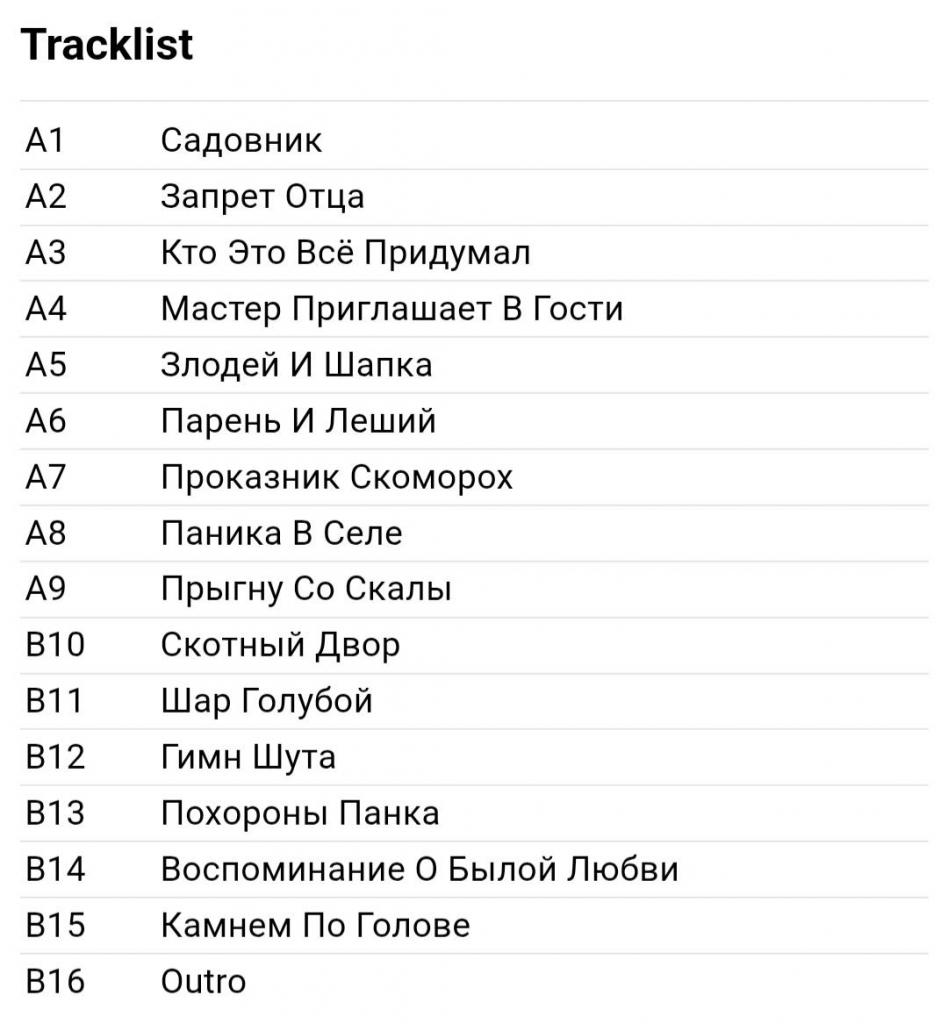 Tracklist

| | |
|---|---|
| A1 | Садовник |
| A2 | Запрет Отца |
| A3 | Кто Это Всё Придумал |
| A4 | Мастер Приглашает В Гости |
| A5 | Злодей И Шапка |
| A6 | Парень И Леший |
| A7 | Проказник Скоморох |
| A8 | Паника В Селе |
| A9 | Прыгну Со Скалы |
| B10 | Скотный Двор |
| B11 | Шар Голубой |
| B12 | Гимн Шута |
| B13 | Похороны Панка |
| B14 | Воспоминание О Былой Любви |
| B15 | Камнем По Голове |
| B16 | Outro |